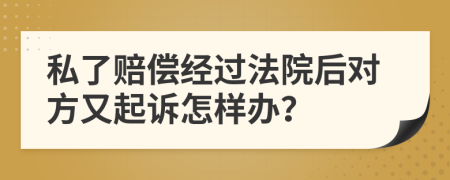 私了赔偿经过法院后对方又起诉怎样办?